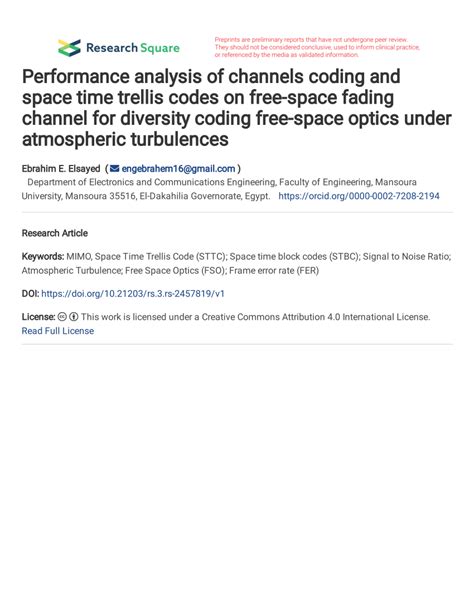 Research Square

Preprints are preliminary reports that have not undergone peer review. They should not be considered conclusive, used to inform clinical practice, or referenced by the media as validated information.

Performance analysis of channels coding and space time trellis codes on free-space fading channel for diversity coding free-space optics under atmospheric turbulences

Ebrahim E. Elsayed ( engebrahem16@gmail.com )
Department of Electronics and Communications Engineering, Faculty of Engineering, Mansoura University, Mansoura 35516, El-Dakahilia Governorate, Egypt. https://orcid.org/0000-0002-7208-2194

Research Article

Keywords: MIMO, Space Time Trellis Code (STTC); Space time block codes (STBC); Signal to Noise Ratio; Atmospheric Turbulence; Free Space Optics (FSO); Frame error rate (FER)

DOI: https://doi.org/10.21203/rs.3.rs-2457819/v1

License: This work is licensed under a Creative Commons Attribution 4.0 International License.
Read Full License